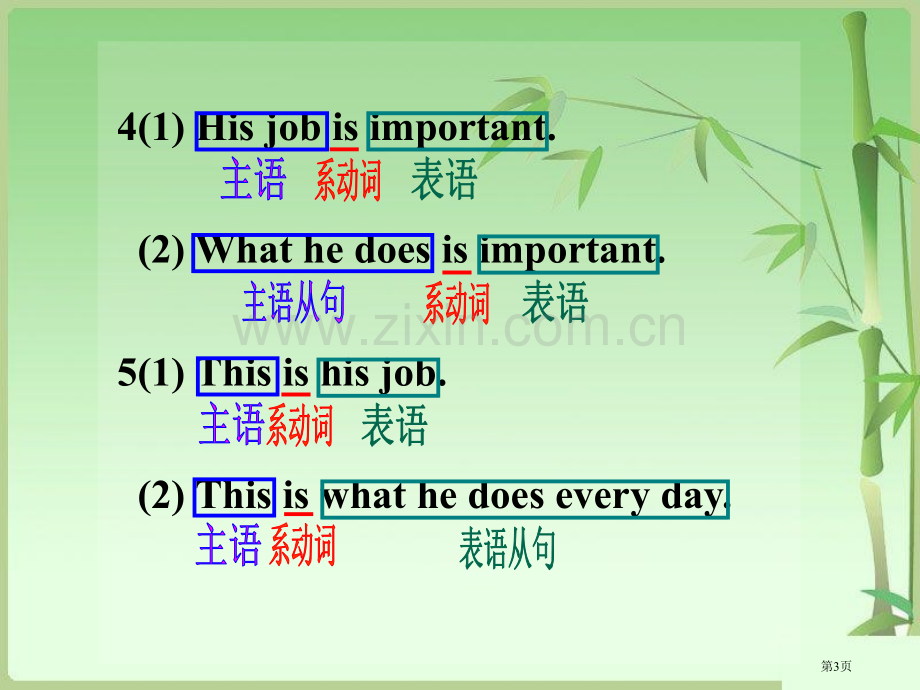 4(1) His job is important.
主语 系动词 表语

(2) What he does is important.
主语从句 系动词 表语

www.zixin.com.cn

5(1) This is his job.
主语 系动词 表语

(2) This is what he does every day.
主语 系动词 表语从句

第3页